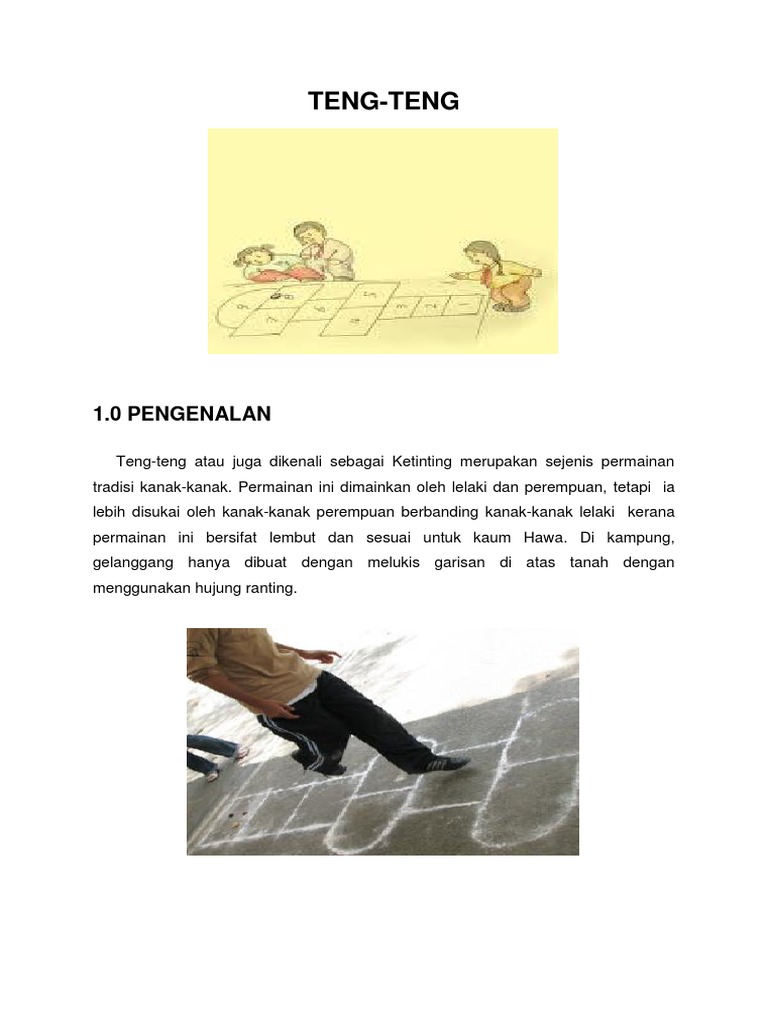 TENG-TENG

1.0 PENGENALAN

Teng-teng atau juga dikenali sebagai Ketinting merupakan sejenis permainan tradisi kanak-kanak. Permainan ini dimainkan oleh lelaki dan perempuan, tetapi ia lebih disukai oleh kanak-kanak perempuan berbanding kanak-kanak lelaki kerana permainan ini bersifat lembut dan sesuai untuk kaum Hawa. Di kampung, gelanggang hanya dibuat dengan melukis garisan di atas tanah dengan menggunakan hujung ranting.